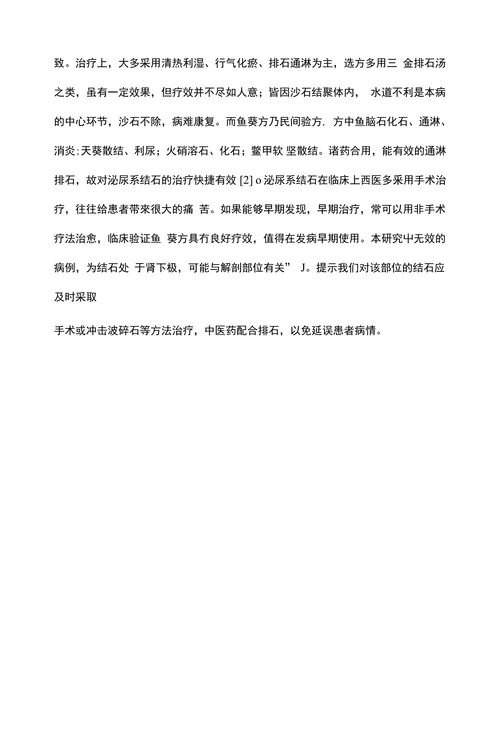 致。治疗上，大多采用清热利湿、行气化瘀、排石通淋为主，选方多用三 金排石汤之类，虽有一定效果，但疗效并不尽如人意；皆因沙石结聚体内， 水道不利是本病的中心环节，沙石不除，病难康复。而鱼葵方乃民间验方，方中鱼脑石化石、通淋、消炎;天葵散结、利尿；火硝溶石、化石；鳖甲软 坚散结。诸药合用，能有效的通淋排石，故对泌尿系结石的治疗快捷有效 [2] o 泌尿系结石在临床上西医多采用手术治疗，往往给患者带来很大的痛 苦。如果能够早期发现，早期治疗，常可以用非手术疗法治愈，临床验证鱼 葵方具有良好疗效，值得在发病早期使用。本研究中无效的病例，为结石处 于肾下极，可能与解剖部位有关” J。提示我们对该部位的结石应及时采取

手术或冲击波碎石等方法治疗，中医药配合排石，以免延误患者病情。